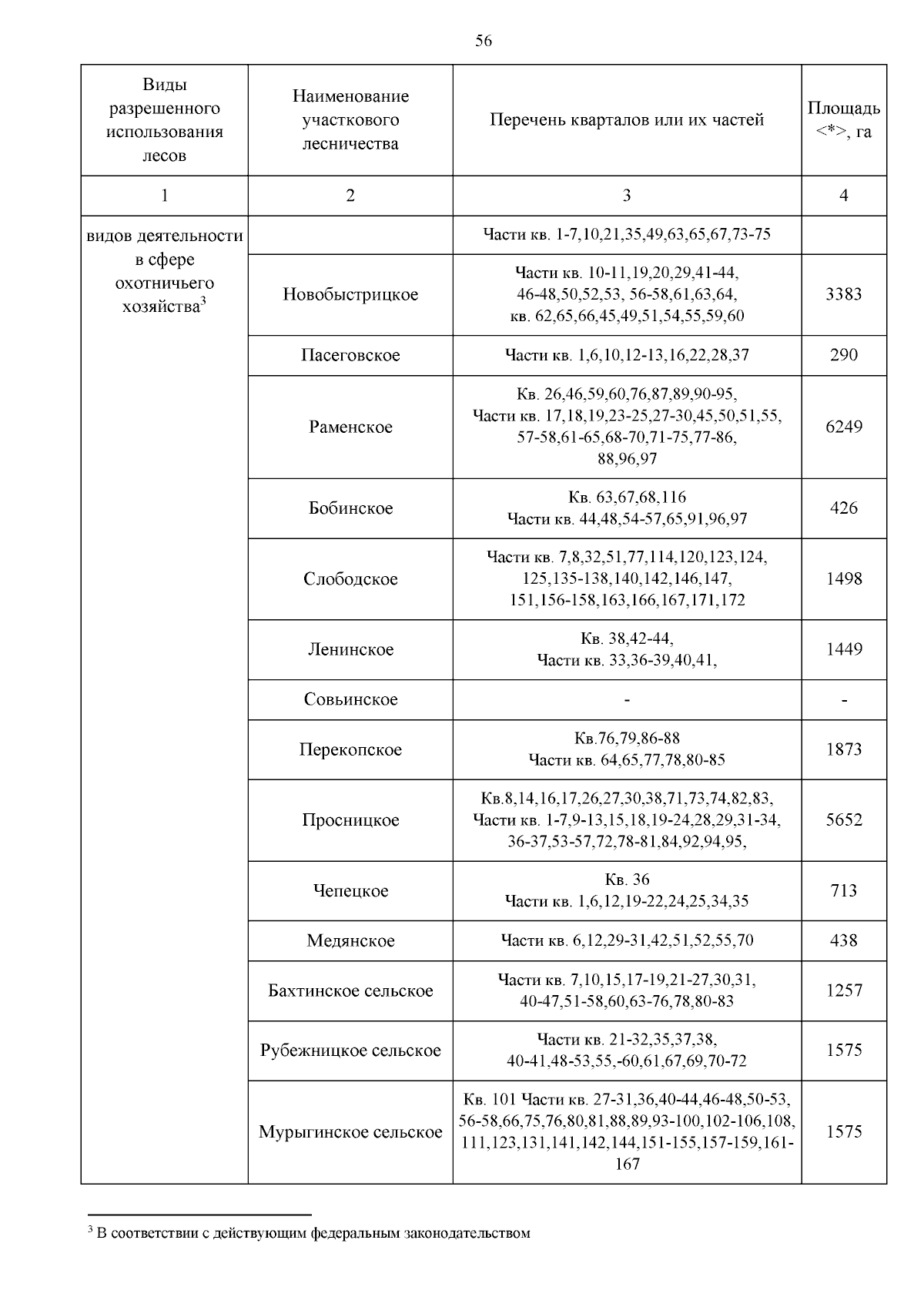 56

| Виды разрешенного использования лесов | Наименование участкового лесничества | Перечень кварталов или их частей | Площадь <*>, га |
|---|---|---|---|
| 1 | 2 | 3 | 4 |
| видов деятельности в сфере охотничьего хозяйства$^3$ | | Части кв. 1-7,10,21,35,49,63,65,67,73-75 | |
| | Новобыстрицкое | Части кв. 10-11,19,20,29,41-44, 46-48,50,52,53, 56-58,61,63,64, кв. 62,65,66,45,49,51,54,55,59,60 | 3383 |
| | Пасеговское | Части кв. 1,6,10,12-13,16,22,28,37 | 290 |
| | Раменское | Кв. 26,46,59,60,76,87,89,90-95, Части кв. 17,18,19,23-25,27-30,45,50,51,55, 57-58,61-65,68-70,71-75,77-86, 88,96,97 | 6249 |
| | Бобинское | Кв. 63,67,68,116 Части кв. 44,48,54-57,65,91,96,97 | 426 |
| | Слободское | Части кв. 7,8,32,51,77,114,120,123,124, 125,135-138,140,142,146,147, 151,156-158,163,166,167,171,172 | 1498 |
| | Ленинское | Кв. 38,42-44, Части кв. 33,36-39,40,41, | 1449 |
| | Совьинское | - | - |
| | Перекопское | Кв.76,79,86-88 Части кв. 64,65,77,78,80-85 | 1873 |
| | Просницкое | Кв.8,14,16,17,26,27,30,38,71,73,74,82,83, Части кв. 1-7,9-13,15,18,19-24,28,29,31-34, 36-37,53-57,72,78-81,84,92,94,95, | 5652 |
| | Чепецкое | Кв. 36 Части кв. 1,6,12,19-22,24,25,34,35 | 713 |
| | Медянское | Части кв. 6,12,29-31,42,51,52,55,70 | 438 |
| | Бахтинское сельское | Части кв. 7,10,15,17-19,21-27,30,31, 40-47,51-58,60,63-76,78,80-83 | 1257 |
| | Рубежницкое сельское | Части кв. 21-32,35,37,38, 40-41,48-53,55,-60,61,67,69,70-72 | 1575 |
| | Мурыгинское сельское | Кв. 101 Части кв. 27-31,36,40-44,46-48,50-53, 56-58,66,75,76,80,81,88,89,93-100,102-106,108, 111,123,131,141,142,144,151-155,157-159,161-167 | 1575 |

$^3$ В соответствии с действующим федеральным законодательством